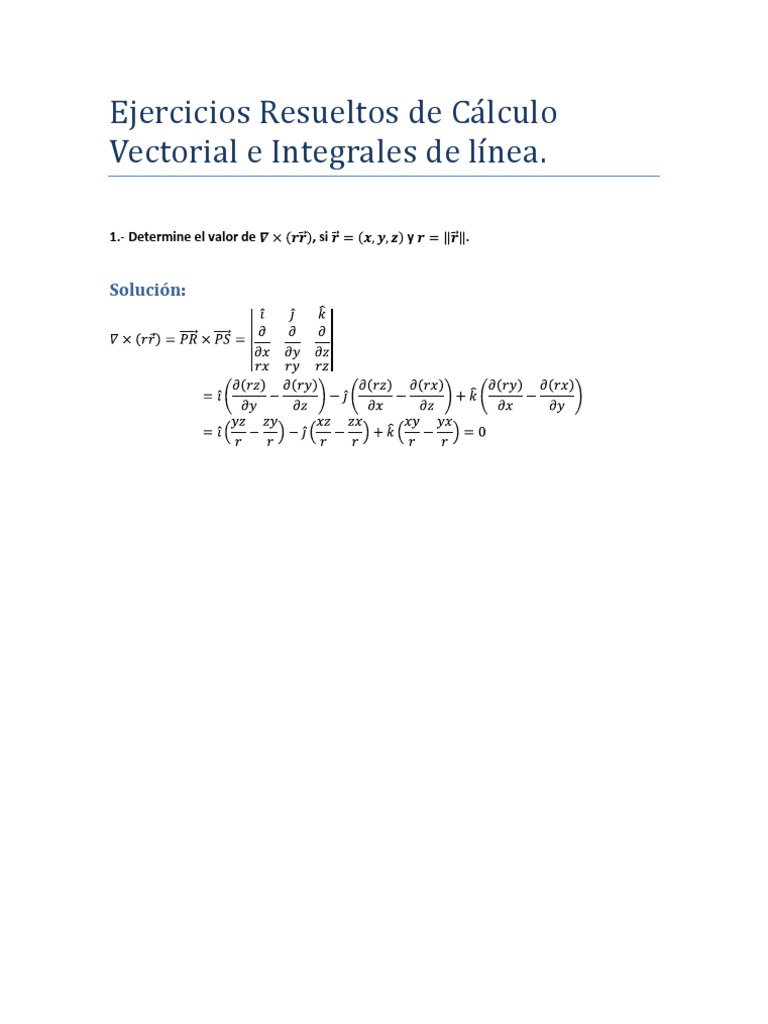 Ejercicios Resueltos de Cálculo Vectorial e Integrales de línea.

1.- Determine el valor de $\nabla \times (r\vec{r})$, si $\vec{r} = (x, y, z)$ y $r = \|\vec{r}\|$.

Solución:

$\nabla \times (r\vec{r}) = \overrightarrow{PR} \times \overrightarrow{PS} = \begin{vmatrix} \hat{\imath} & \hat{\jmath} & \hat{k} \\ \frac{\partial}{\partial x} & \frac{\partial}{\partial y} & \frac{\partial}{\partial z} \\ rx & ry & rz \end{vmatrix}$

$= \hat{\imath}\left(\frac{\partial(rz)}{\partial y} - \frac{\partial(ry)}{\partial z}\right) - \hat{\jmath}\left(\frac{\partial(rz)}{\partial x} - \frac{\partial(rx)}{\partial z}\right) + \hat{k}\left(\frac{\partial(ry)}{\partial x} - \frac{\partial(rx)}{\partial y}\right)$

$= \hat{\imath}\left(\frac{yz}{r} - \frac{zy}{r}\right) - \hat{\jmath}\left(\frac{xz}{r} - \frac{zx}{r}\right) + \hat{k}\left(\frac{xy}{r} - \frac{yx}{r}\right) = 0$